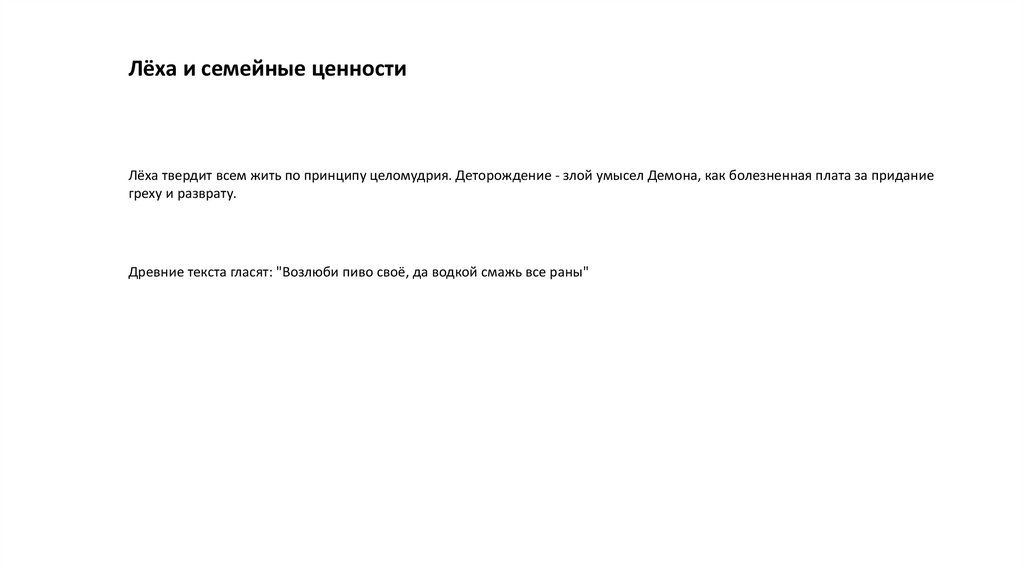 Лёха и семейные ценности

Лёха твердит всем жить по принципу целомудрия. Деторождение - злой умысел Демона, как болезненная плата за придание греху и разврату.

Древние текста гласят: "Возлюби пиво своё, да водкой смажь все раны"